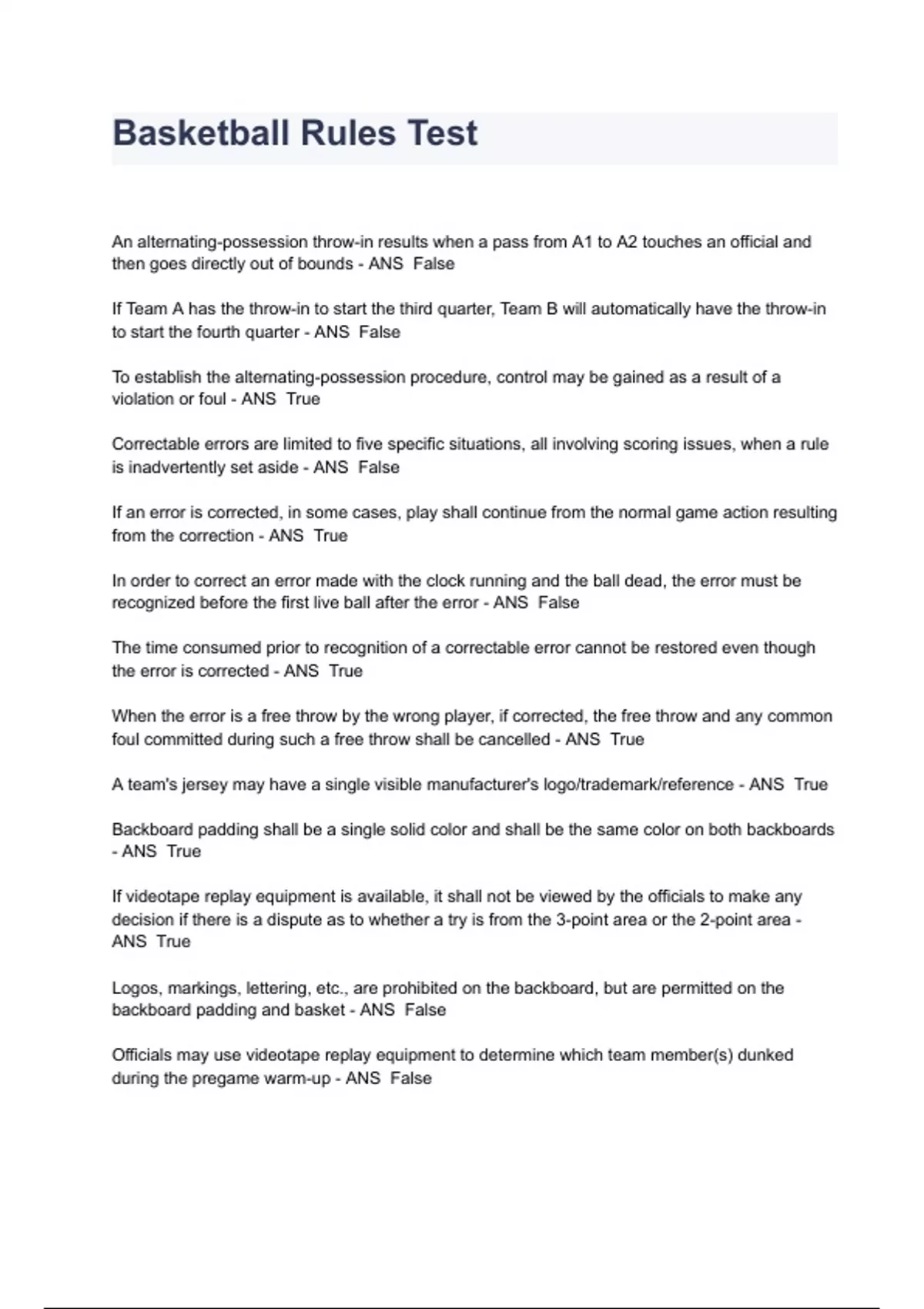 Basketball Rules Test

An alternating-possession throw-in results when a pass from A1 to A2 touches an official and then goes directly out of bounds - ANS  False

If Team A has the throw-in to start the third quarter, Team B will automatically have the throw-in to start the fourth quarter - ANS  False

To establish the alternating-possession procedure, control may be gained as a result of a violation or foul - ANS  True

Correctable errors are limited to five specific situations, all involving scoring issues, when a rule is inadvertently set aside - ANS  False

If an error is corrected, in some cases, play shall continue from the normal game action resulting from the correction - ANS  True

In order to correct an error made with the clock running and the ball dead, the error must be recognized before the first live ball after the error - ANS  False

The time consumed prior to recognition of a correctable error cannot be restored even though the error is corrected - ANS  True

When the error is a free throw by the wrong player, if corrected, the free throw and any common foul committed during such a free throw shall be cancelled - ANS  True

A team's jersey may have a single visible manufacturer's logo/trademark/reference - ANS  True

Backboard padding shall be a single solid color and shall be the same color on both backboards - ANS  True

If videotape replay equipment is available, it shall not be viewed by the officials to make any decision if there is a dispute as to whether a try is from the 3-point area or the 2-point area - ANS  True

Logos, markings, lettering, etc., are prohibited on the backboard, but are permitted on the backboard padding and basket - ANS  False

Officials may use videotape replay equipment to determine which team member(s) dunked during the pregame warm-up - ANS  False